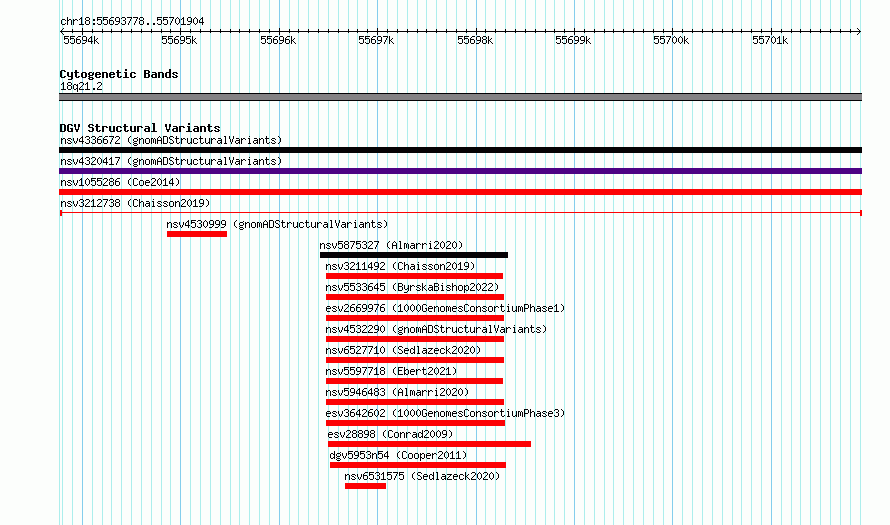 chr18:55693778..55701904

55694k 55695k 55696k 55697k 55698k 55699k 55700k 55701k

Cytogenetic Bands
18q21.2

DGV Structural Variants
nsv4336672 (gnomADStructuralVariants)
nsv4320417 (gnomADStructuralVariants)
nsv1055286 (Coe2014)
nsv3212738 (Chaisson2019)
nsv4530999 (gnomADStructuralVariants)
nsv5875327 (Almarri2020)
nsv3211492 (Chaisson2019)
nsv5533645 (ByrskaBishop2022)
esv2669976 (1000GenomesConsortiumPhase1)
nsv4532290 (gnomADStructuralVariants)
nsv6527710 (Sedlazeck2020)
nsv5597718 (Ebert2021)
nsv5946483 (Almarri2020)
esv3642602 (1000GenomesConsortiumPhase3)
esv28898 (Conrad2009)
dgv5953n54 (Cooper2011)
nsv6531575 (Sedlazeck2020)